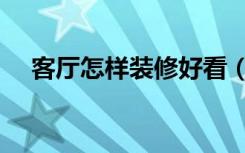 客厅怎样装修好看（